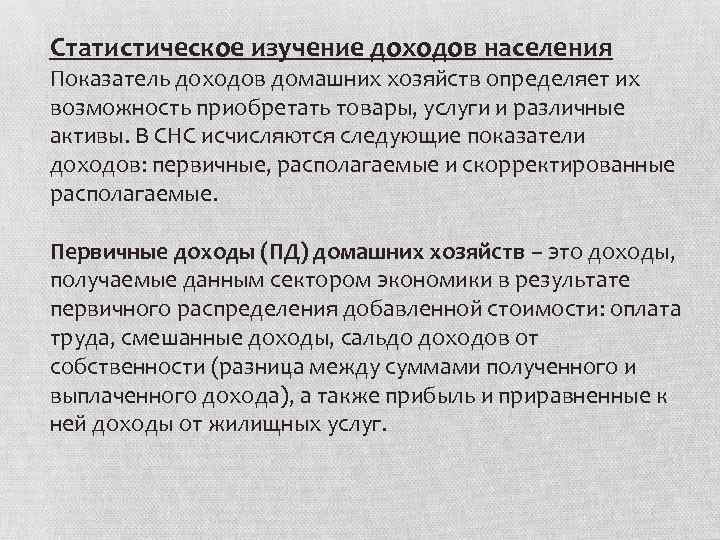 Статистическое изучение доходов населения
Показатель доходов домашних хозяйств определяет их возможность приобретать товары, услуги и различные активы. В СНС исчисляются следующие показатели доходов: первичные, располагаемые и скорректированные располагаемые.

Первичные доходы (ПД) домашних хозяйств – это доходы, получаемые данным сектором экономики в результате первичного распределения добавленной стоимости: оплата труда, смешанные доходы, сальдо доходов от собственности (разница между суммами полученного и выплаченного дохода), а также прибыль и приравненные к ней доходы от жилищных услуг.